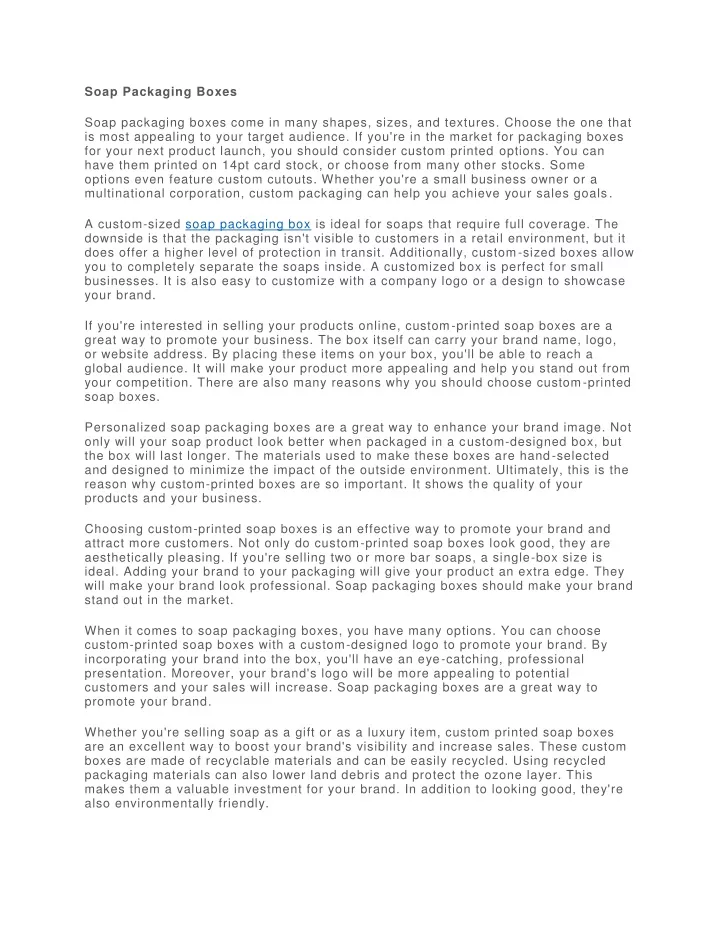 Soap Packaging Boxes

Soap packaging boxes come in many shapes, sizes, and textures. Choose the one that is most appealing to your target audience. If you're in the market for packaging boxes for your next product launch, you should consider custom printed options. You can have them printed on 14pt card stock, or choose from many other stocks. Some options even feature custom cutouts. Whether you're a small business owner or a multinational corporation, custom packaging can help you achieve your sales goals.

A custom-sized soap packaging box is ideal for soaps that require full coverage. The downside is that the packaging isn't visible to customers in a retail environment, but it does offer a higher level of protection in transit. Additionally, custom-sized boxes allow you to completely separate the soaps inside. A customized box is perfect for small businesses. It is also easy to customize with a company logo or a design to showcase your brand.

If you're interested in selling your products online, custom-printed soap boxes are a great way to promote your business. The box itself can carry your brand name, logo, or website address. By placing these items on your box, you'll be able to reach a global audience. It will make your product more appealing and help you stand out from your competition. There are also many reasons why you should choose custom-printed soap boxes.

Personalized soap packaging boxes are a great way to enhance your brand image. Not only will your soap product look better when packaged in a custom-designed box, but the box will last longer. The materials used to make these boxes are hand-selected and designed to minimize the impact of the outside environment. Ultimately, this is the reason why custom-printed boxes are so important. It shows the quality of your products and your business.

Choosing custom-printed soap boxes is an effective way to promote your brand and attract more customers. Not only do custom-printed soap boxes look good, they are aesthetically pleasing. If you're selling two or more bar soaps, a single-box size is ideal. Adding your brand to your packaging will give your product an extra edge. They will make your brand look professional. Soap packaging boxes should make your brand stand out in the market.

When it comes to soap packaging boxes, you have many options. You can choose custom-printed soap boxes with a custom-designed logo to promote your brand. By incorporating your brand into the box, you'll have an eye-catching, professional presentation. Moreover, your brand's logo will be more appealing to potential customers and your sales will increase. Soap packaging boxes are a great way to promote your brand.

Whether you're selling soap as a gift or as a luxury item, custom printed soap boxes are an excellent way to boost your brand's visibility and increase sales. These custom boxes are made of recyclable materials and can be easily recycled. Using recycled packaging materials can also lower land debris and protect the ozone layer. This makes them a valuable investment for your brand. In addition to looking good, they're also environmentally friendly.